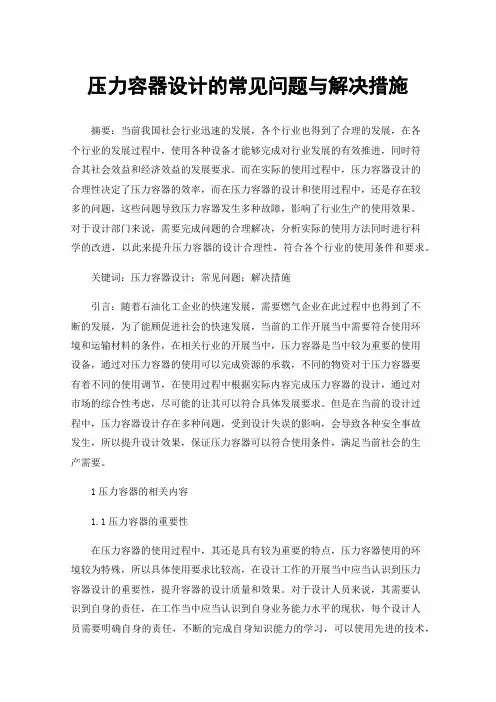 压力容器设计的常见问题与解决措施

摘要：当前我国社会行业迅速的发展，各个行业也得到了合理的发展，在各个行业的发展过程中，使用各种设备才能够完成对行业发展的有效推进，同时符合其社会效益和经济效益的发展要求。而在实际的使用过程中，压力容器设计的合理性决定了压力容器的效率，而在压力容器的设计和使用过程中，还是存在较多的问题，这些问题导致压力容器发生多种故障，影响了行业生产的使用效果。对于设计部门来说，需要完成问题的合理解决，分析实际的使用方法同时进行科学的改进，以此来提升压力容器的设计合理性，符合各个行业的使用条件和要求。

关键词：压力容器设计；常见问题；解决措施

引言：随着石油化工企业的快速发展，需要燃气企业在此过程中也得到了不断的发展，为了能顾促进社会的快速发展，当前的工作开展当中需要符合使用环境和运输材料的条件，在相关行业的开展当中，压力容器是当中较为重要的使用设备，通过对压力容器的使用可以完成资源的承载，不同的物资对于压力容器要有着不同的使用调节，在使用过程中根据实际内容完成压力容器的设计，通过对市场的综合性考虑，尽可能的让其可以符合具体发展要求。但是在当前的设计过程中，压力容器设计存在多种问题，受到设计失误的影响，会导致各种安全事故发生，所以提升设计效果，保证压力容器可以符合使用条件，满足当前社会的生产需要。

1压力容器的相关内容

1.1压力容器的重要性

在压力容器的使用过程中，其还是具有较为重要的特点，压力容器使用的环境较为特殊，所以具体使用要求比较高，在设计工作的开展当中应当认识到压力容器设计的重要性，提升容器的设计质量和效果。对于设计人员来说，其需要认识到自身的责任，在工作当中应当认识到自身业务能力水平的现状，每个设计人员需要明确自身的责任，不断的完成自身知识能力的学习，可以使用先进的技术，